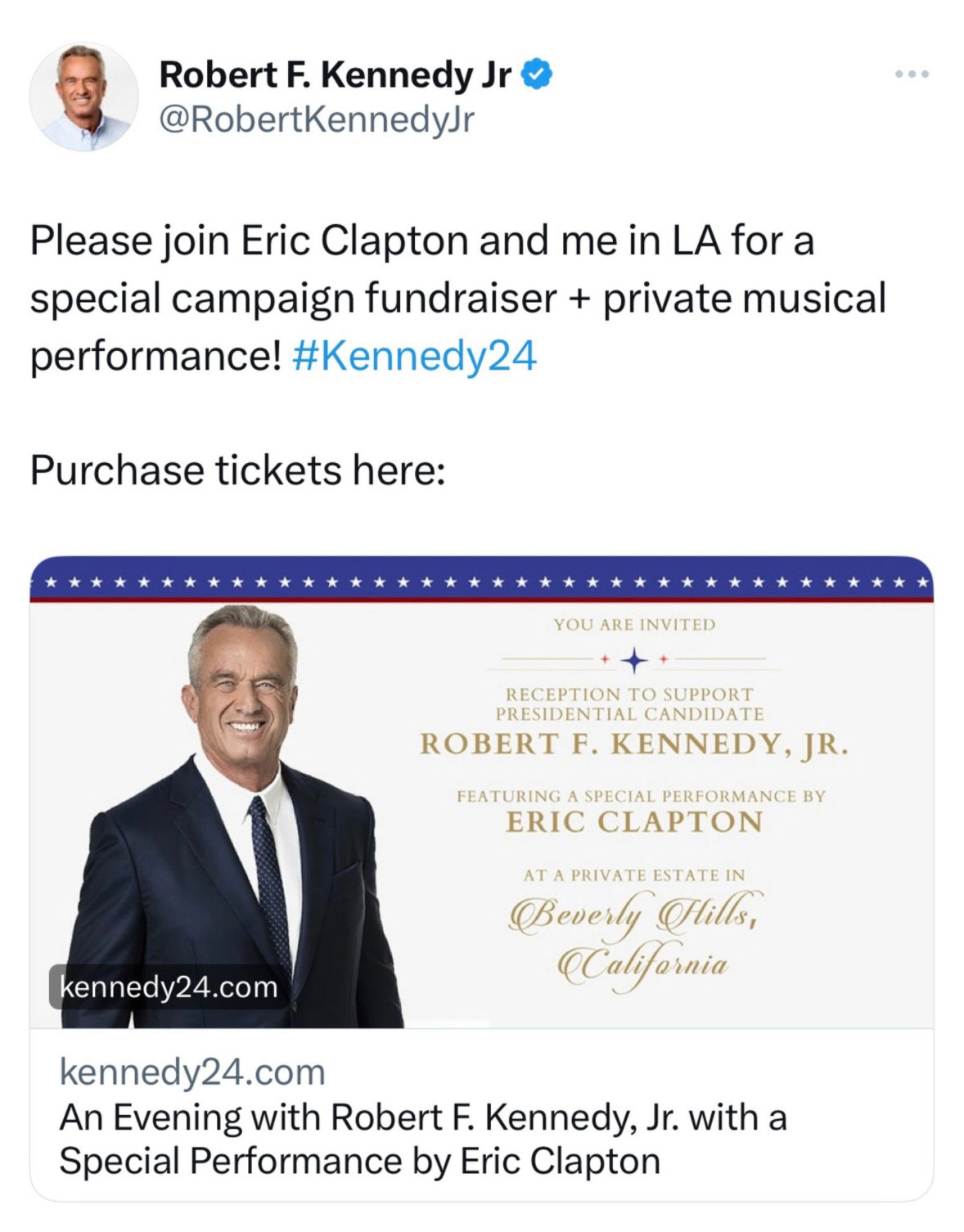 Robert F. Kennedy Jr
@RobertKennedyJr

Please join Eric Clapton and me in LA for a special campaign fundraiser + private musical performance! #Kennedy24

Purchase tickets here:

YOU ARE INVITED

RECEPTION TO SUPPORT PRESIDENTIAL CANDIDATE
ROBERT F. KENNEDY, JR.

FEATURING A SPECIAL PERFORMANCE BY
ERIC CLAPTON

AT A PRIVATE ESTATE IN
Beverly Hills, California

kennedy24.com

kennedy24.com
An Evening with Robert F. Kennedy, Jr. with a Special Performance by Eric Clapton